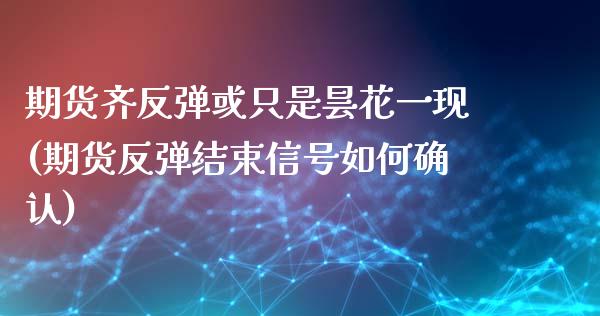 期货齐反弹或只是昙花一现（期货反弹结束信号如何确认）